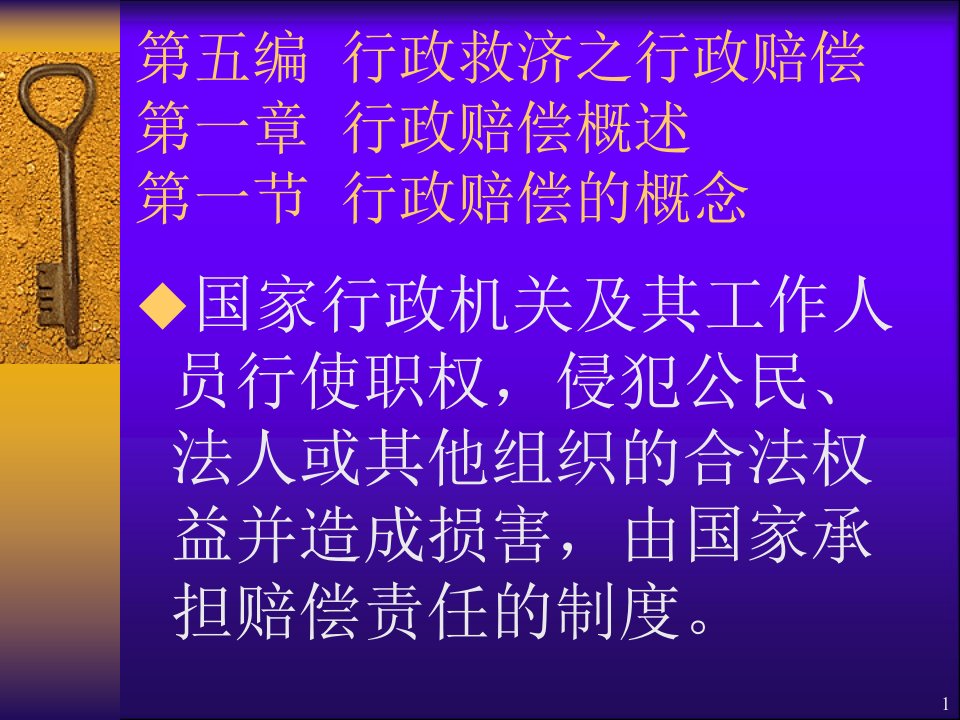 第五编 行政救济之行政赔偿
第一章 行政赔偿概述
第一节 行政赔偿的概念

◆国家行政机关及其工作人员行使职权，侵犯公民、法人或其他组织的合法权益并造成损害，由国家承担赔偿责任的制度。

1